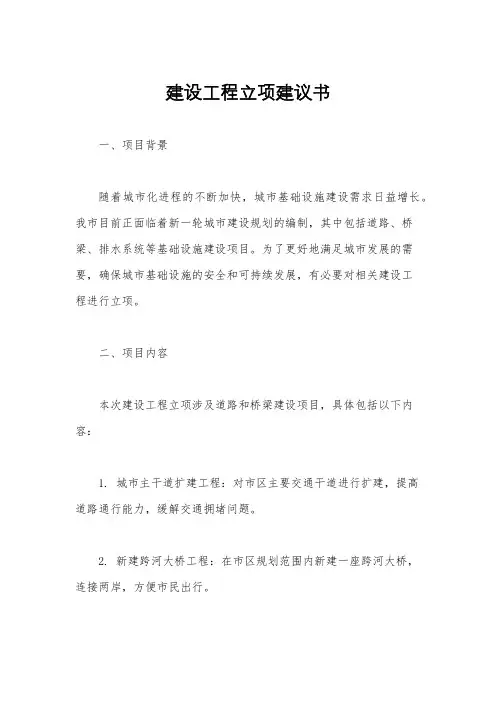 建设工程立项建议书

一、项目背景

随着城市化进程的不断加快，城市基础设施建设需求日益增长。我市目前正面临着新一轮城市建设规划的编制，其中包括道路、桥梁、排水系统等基础设施建设项目。为了更好地满足城市发展的需要，确保城市基础设施的安全和可持续发展，有必要对相关建设工程进行立项。

二、项目内容

本次建设工程立项涉及道路和桥梁建设项目，具体包括以下内容：

1. 城市主干道扩建工程：对市区主要交通干道进行扩建，提高道路通行能力，缓解交通拥堵问题。

2. 新建跨河大桥工程：在市区规划范围内新建一座跨河大桥，连接两岸，方便市民出行。